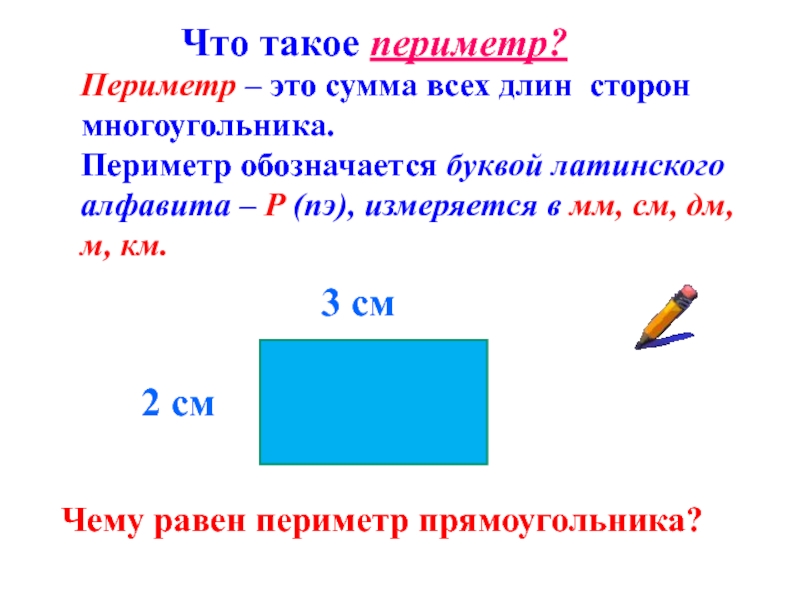 Что такое периметр?

Периметр – это сумма всех длин сторон многоугольника.

Периметр обозначается буквой латинского алфавита – Р (пэ), измеряется в мм, см, дм, м, км.

3 см

2 см

Чему равен периметр прямоугольника?